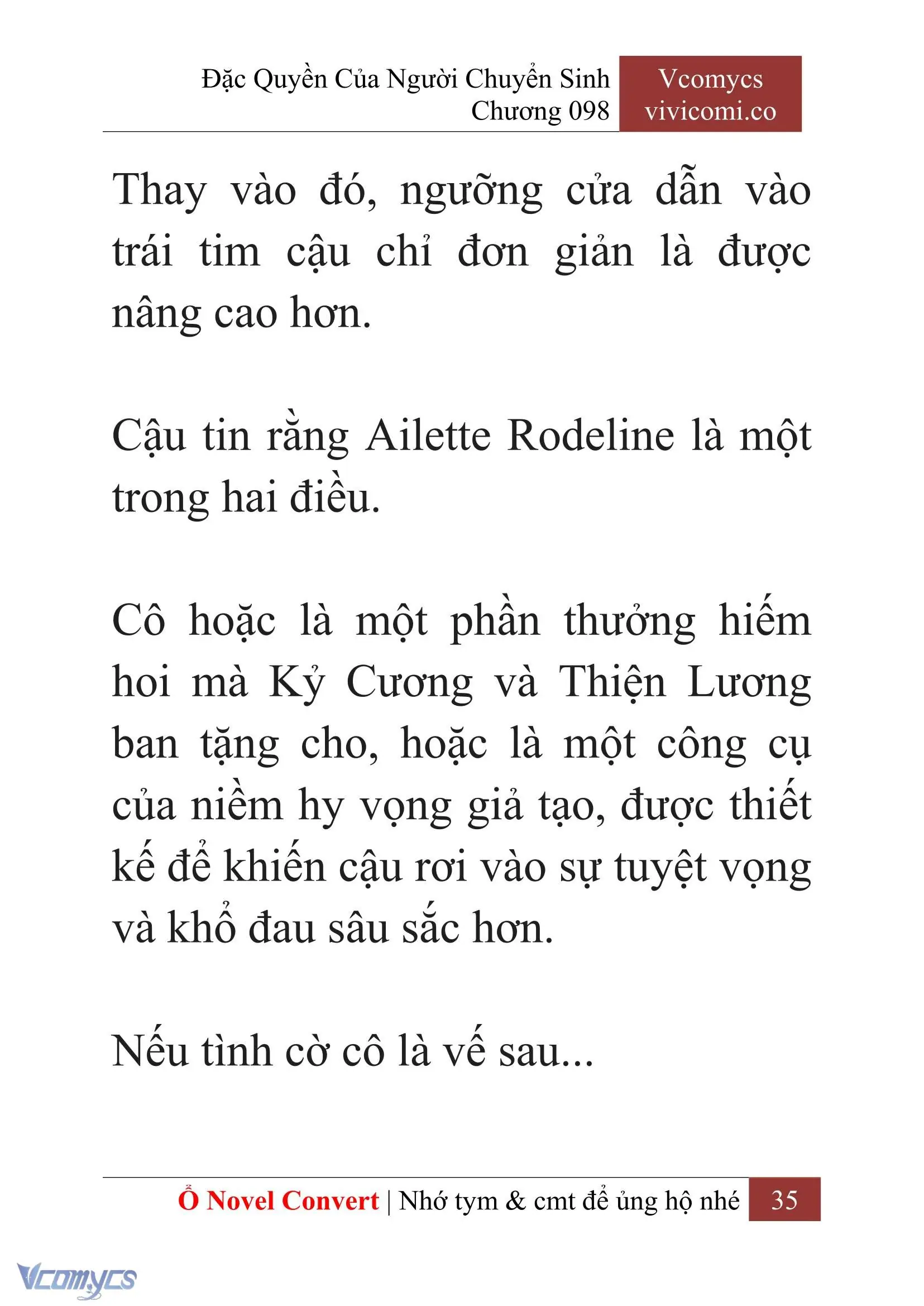 Đặc Quyền Của Người Chuyển Sinh
Chương 098

Vcomycs
vivicomi.co

Thay vào đó, ngưỡng cửa dẫn vào trái tim cậu chỉ đơn giản là được nâng cao hơn.

Cậu tin rằng Ailette Rodeline là một trong hai điều.

Cô hoặc là một phần thưởng hiếm hoi mà Kỷ Cương và Thiện Lương ban tặng cho, hoặc là một công cụ của niềm hy vọng giả tạo, được thiết kế để khiến cậu rơi vào sự tuyệt vọng và khổ đau sâu sắc hơn.

Nếu tình cờ cô là vế sau...

Ổ Novel Convert | Nhớ tym & cmt để ủng hộ nhé 35

Vcomycs